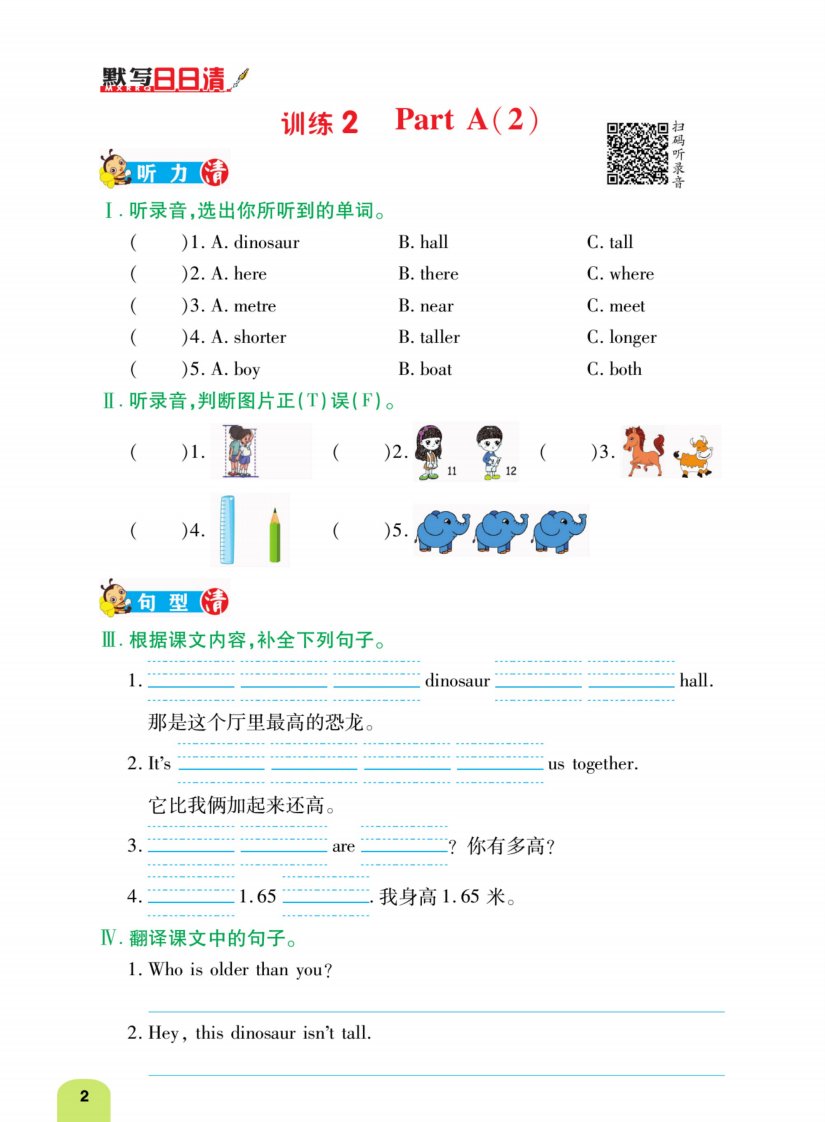 默写日日清

训练 2　Part A(2)

扫码听录音

听力清

Ⅰ. 听录音,选出你所听到的单词。

(　　)1. A. dinosaur　B. hall　C. tall
(　　)2. A. here　B. there　C. where
(　　)3. A. metre　B. near　C. meet
(　　)4. A. shorter　B. taller　C. longer
(　　)5. A. boy　B. boat　C. both

Ⅱ. 听录音,判断图片正(T)误(F)。

(　　)1.　(　　)2. 11 12　(　　)3.

(　　)4.　(　　)5.

句型清

Ⅲ. 根据课文内容,补全下列句子。

1. ______ ______ ______ dinosaur ______ ______ hall.
那是这个厅里最高的恐龙。

2. It's ______ ______ ______ ______ us together.
它比我俩加起来还高。

3. ______ ______ are ______? 你有多高?

4. ______ 1.65 ______. 我身高 1.65 米。

Ⅳ. 翻译课文中的句子。

1. Who is older than you?

2. Hey, this dinosaur isn't tall.

2